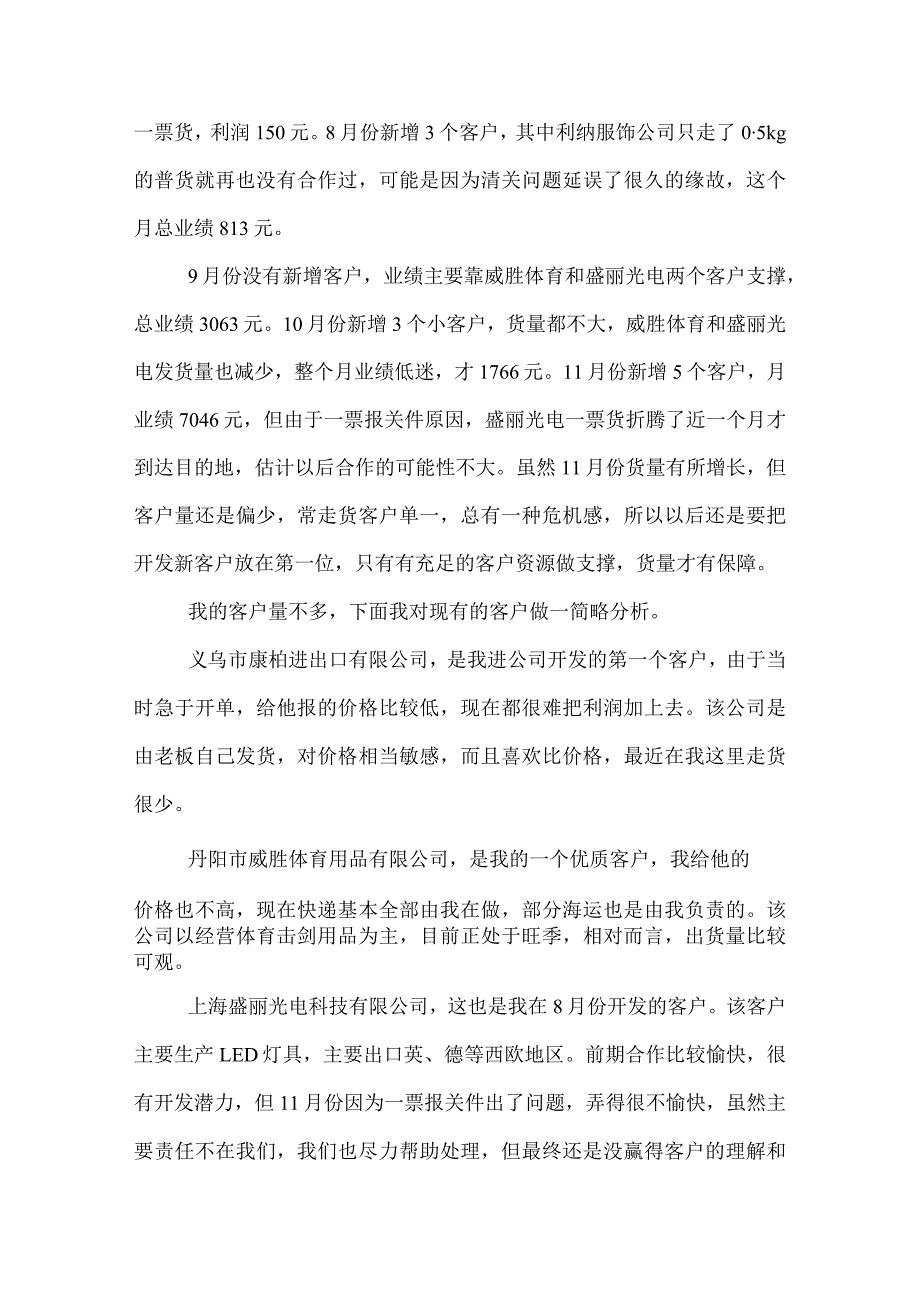 一票货，利润150元。8月份新增3个客户，其中利纳服饰公司只走了0·5kg的普货就再也没有合作过，可能是因为清关问题延误了很久的缘故，这个月总业绩813元。

9月份没有新增客户，业绩主要靠威胜体育和盛丽光电两个客户支撑，总业绩3063元。10月份新增3个小客户，货量都不大，威胜体育和盛丽光电发货量也减少，整个月业绩低迷，才1766元。11月份新增5个客户，月业绩7046元，但由于一票报关件原因，盛丽光电一票货折腾了近一个月才到达目的地，估计以后合作的可能性不大。虽然11月份货量有所增长，但客户量还是偏少，常走货客户单一，总有一种危机感，所以以后还是要把开发新客户放在第一位，只有有充足的客户资源做支撑，货量才有保障。

我的客户量不多，下面我对现有的客户做一简略分析。

义乌市康柏进出口有限公司，是我进公司开发的第一个客户，由于当时急于开单，给他报的价格比较低，现在都很难把利润加上去。该公司是由老板自己发货，对价格相当敏感，而且喜欢比价格，最近在我这里走货很少。

丹阳市威胜体育用品有限公司，是我的一个优质客户，我给他的

价格也不高，现在快递基本全部由我在做，部分海运也是由我负责的。该公司以经营体育击剑用品为主，目前正处于旺季，相对而言，出货量比较可观。

上海盛丽光电科技有限公司，这也是我在8月份开发的客户。该客户主要生产LED灯具，主要出口英、德等西欧地区。前期合作比较愉快，很有开发潜力，但11月份因为一票报关件出了问题，弄得很不愉快，虽然主要责任不在我们，我们也尽力帮助处理，但最终还是没赢得客户的理解和